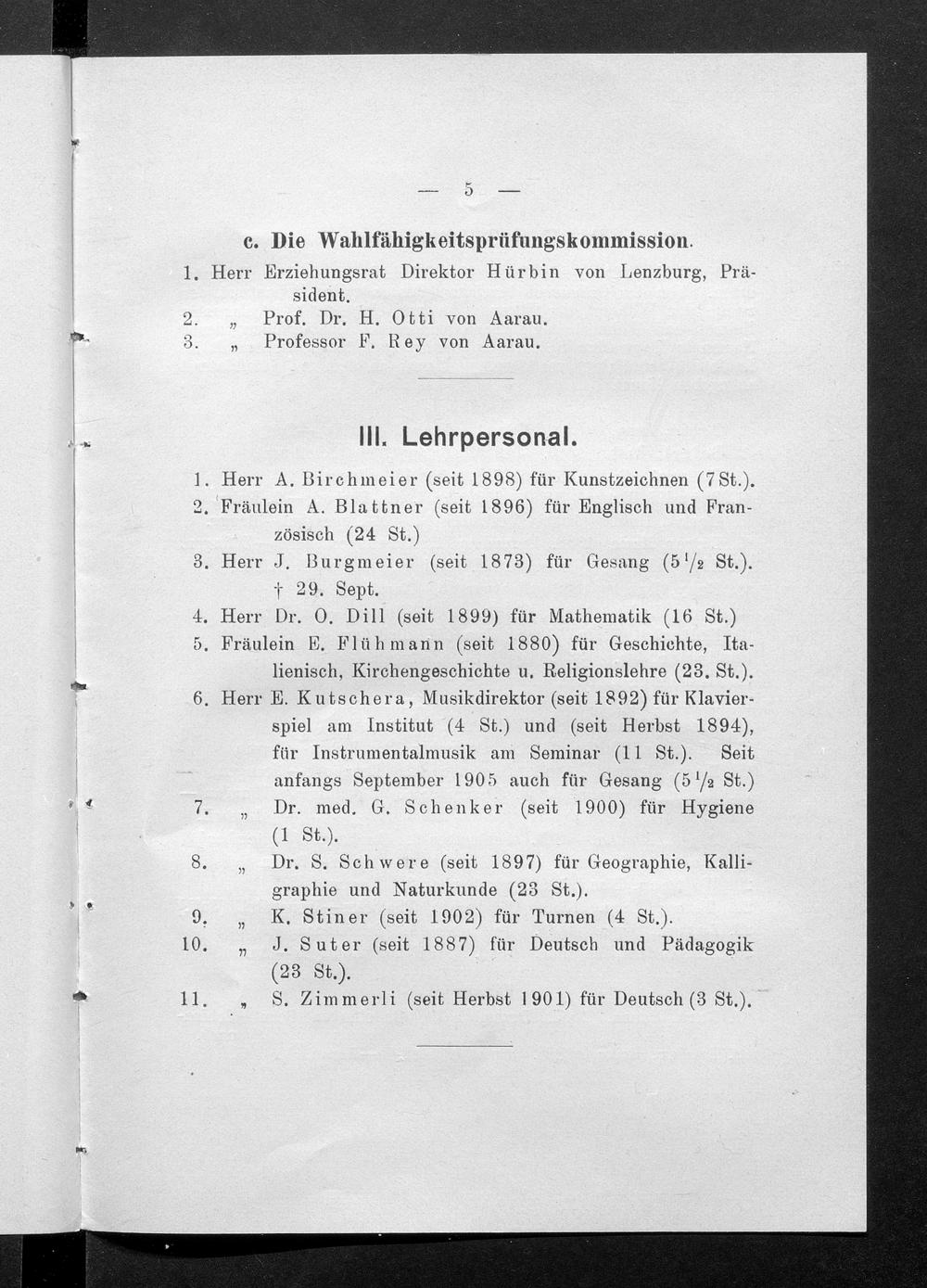 — 5 —

c. Die Wahlfähigkeitsprüfungskommission.

1. Herr Erziehungsrat Direktor Hürbin von Lenzburg, Präsident.
2. „ Prof. Dr. H. Otti von Aarau.
3. „ Professor F. Rey von Aarau.

III. Lehrpersonal.

1. Herr A. Birchmeier (seit 1898) für Kunstzeichnen (7 St.).
2. Fräulein A. Blattner (seit 1896) für Englisch und Französisch (24 St.)
3. Herr J. Burgmeier (seit 1873) für Gesang ($5\frac{1}{2}$ St.). † 29. Sept.
4. Herr Dr. O. Dill (seit 1899) für Mathematik (16 St.)
5. Fräulein E. Flühmann (seit 1880) für Geschichte, Italienisch, Kirchengeschichte u. Religionslehre (23. St.).
6. Herr E. Kutschera, Musikdirektor (seit 1892) für Klavierspiel am Institut (4 St.) und (seit Herbst 1894), für Instrumentalmusik am Seminar (11 St.). Seit anfangs September 1905 auch für Gesang ($5\frac{1}{2}$ St.)
7. „ Dr. med. G. Schenker (seit 1900) für Hygiene (1 St.).
8. „ Dr. S. Schwere (seit 1897) für Geographie, Kalligraphie und Naturkunde (23 St.).
9. „ K. Stiner (seit 1902) für Turnen (4 St.).
10. „ J. Suter (seit 1887) für Deutsch und Pädagogik (23 St.).
11. „ S. Zimmerli (seit Herbst 1901) für Deutsch (3 St.).